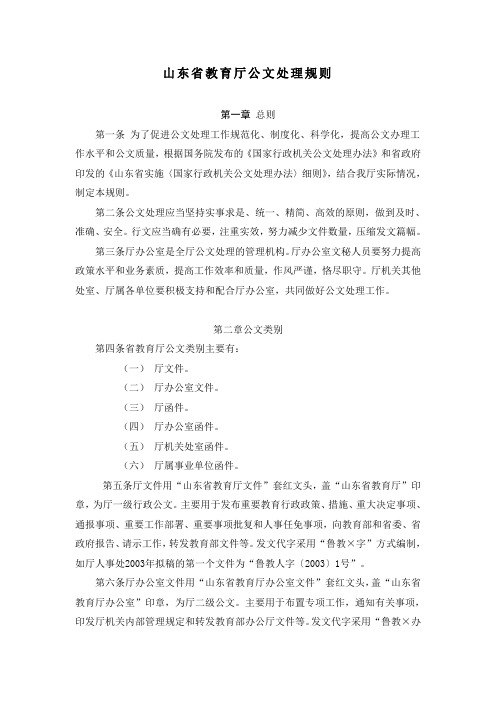 山东省教育厅公文处理规则

第一章 总则

第一条 为了促进公文处理工作规范化、制度化、科学化，提高公文办理工作水平和公文质量，根据国务院发布的《国家行政机关公文处理办法》和省政府印发的《山东省实施〈国家行政机关公文处理办法〉细则》，结合我厅实际情况，制定本规则。

第二条公文处理应当坚持实事求是、统一、精简、高效的原则，做到及时、准确、安全。行文应当确有必要，注重实效，努力减少文件数量，压缩发文篇幅。

第三条厅办公室是全厅公文处理的管理机构。厅办公室文秘人员要努力提高政策水平和业务素质，提高工作效率和质量，作风严谨，恪尽职守。厅机关其他处室、厅属各单位要积极支持和配合厅办公室，共同做好公文处理工作。

第二章公文类别

第四条省教育厅公文类别主要有：

（一） 厅文件。

（二） 厅办公室文件。

（三） 厅函件。

（四） 厅办公室函件。

（五） 厅机关处室函件。

（六） 厅属事业单位函件。

第五条厅文件用“山东省教育厅文件”套红文头，盖“山东省教育厅”印章，为厅一级行政公文。主要用于发布重要教育行政政策、措施、重大决定事项、通报事项、重要工作部署、重要事项批复和人事任免事项，向教育部和省委、省政府报告、请示工作，转发教育部文件等。发文代字采用“鲁教×字”方式编制，如厅人事处2003年拟稿的第一个文件为“鲁教人字〔2003〕1号”。

第六条厅办公室文件用“山东省教育厅办公室文件”套红文头，盖“山东省教育厅办公室”印章，为厅二级公文。主要用于布置专项工作，通知有关事项，印发厅机关内部管理规定和转发教育部办公厅文件等。发文代字采用“鲁教×办